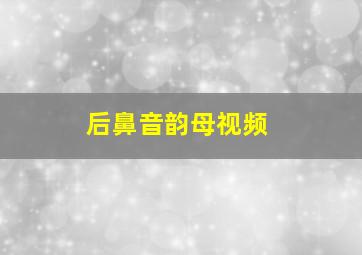 后鼻音韵母视频